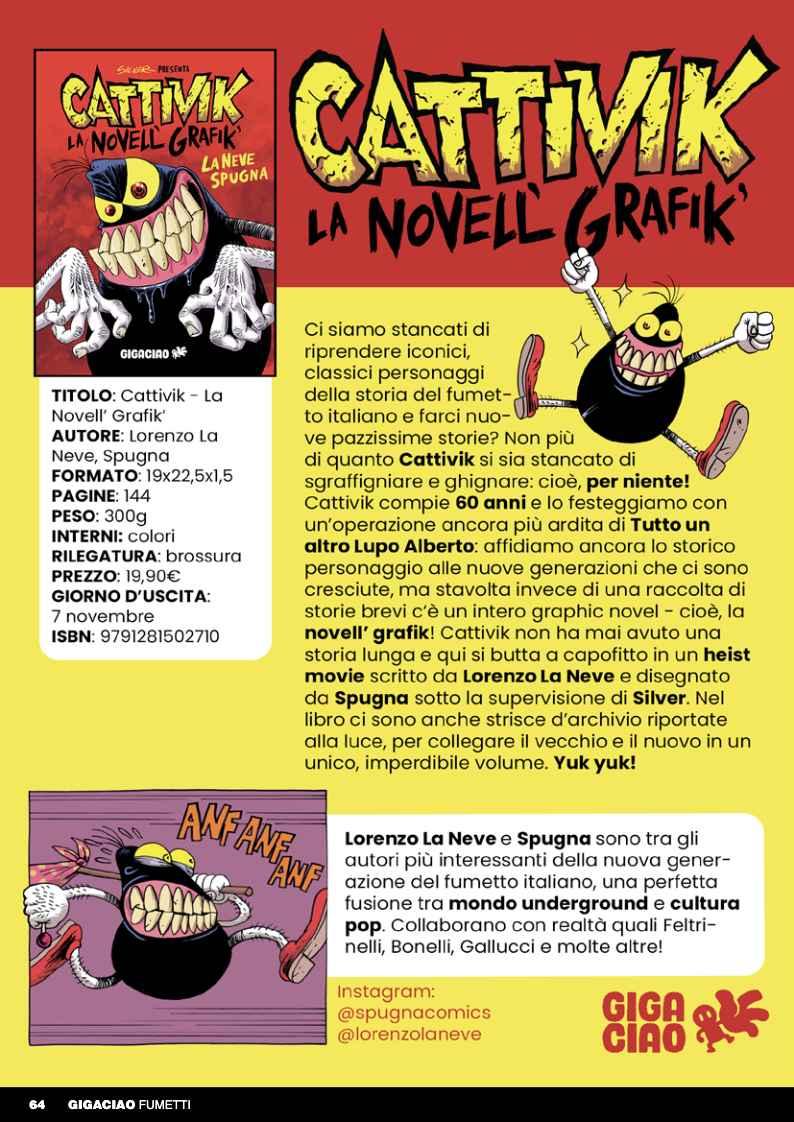 SILVER PRESENTA
CATTIVIK
LA NOVELL' GRAFIK'
LA NEVE SPUGNA
GIGACIAO

CATTIVIK
LA NOVELL' GRAFIK'

TITOLO: Cattivik - La Novell' Grafik'
AUTORE: Lorenzo La Neve, Spugna
FORMATO: 19x22,5x1,5
PAGINE: 144
PESO: 300g
INTERNI: colori
RILEGATURA: brossura
PREZZO: 19,90€
GIORNO D'USCITA: 7 novembre
ISBN: 9791281502710

Ci siamo stancati di riprendere iconici, classici personaggi della storia del fumetto italiano e farci nuove pazzissime storie? Non più di quanto Cattivik si sia stancato di sgraffignare e ghignare: cioè, per niente! Cattivik compie 60 anni e lo festeggiamo con un'operazione ancora più ardita di Tutto un altro Lupo Alberto: affidiamo ancora lo storico personaggio alle nuove generazioni che ci sono cresciute, ma stavolta invece di una raccolta di storie brevi c'è un intero graphic novel - cioè, la novell' grafik! Cattivik non ha mai avuto una storia lunga e qui si butta a capofitto in un heist movie scritto da Lorenzo La Neve e disegnato da Spugna sotto la supervisione di Silver. Nel libro ci sono anche strisce d'archivio riportate alla luce, per collegare il vecchio e il nuovo in un unico, imperdibile volume. Yuk yuk!

ANF ANF ANF

Lorenzo La Neve e Spugna sono tra gli autori più interessanti della nuova generazione del fumetto italiano, una perfetta fusione tra mondo underground e cultura pop. Collaborano con realtà quali Feltrinelli, Bonelli, Gallucci e molte altre!

Instagram:
@spugnacomics
@lorenzolaneve

GIGA CIAO

64 GIGACIAO FUMETTI